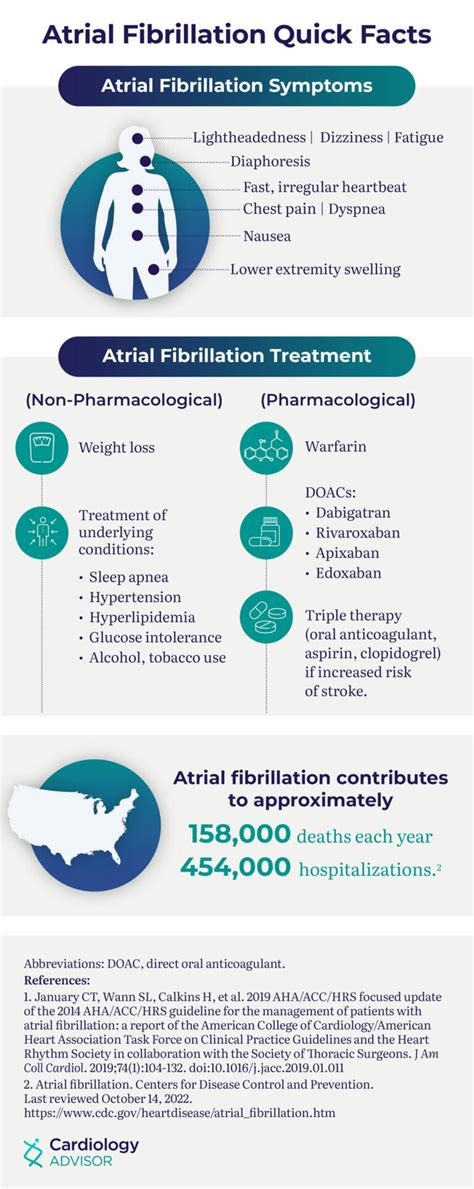 Atrial Fibrillation Quick Facts

Atrial Fibrillation Symptoms

Lightheadedness | Dizziness | Fatigue
Diaphoresis
Fast, irregular heartbeat
Chest pain | Dyspnea
Nausea
Lower extremity swelling

Atrial Fibrillation Treatment

(Non-Pharmacological)

Weight loss

Treatment of underlying conditions:
• Sleep apnea
• Hypertension
• Hyperlipidemia
• Glucose intolerance
• Alcohol, tobacco use

(Pharmacological)

Warfarin

DOACs:
• Dabigatran
• Rivaroxaban
• Apixaban
• Edoxaban

Triple therapy (oral anticoagulant, aspirin, clopidogrel) if increased risk of stroke.

Atrial fibrillation contributes to approximately

158,000 deaths each year

454,000 hospitalizations.$^2$

Abbreviations: DOAC, direct oral anticoagulant.
References:
1. January CT, Wann SL, Calkins H, et al. 2019 AHA/ACC/HRS focused update of the 2014 AHA/ACC/HRS guideline for the management of patients with atrial fibrillation: a report of the American College of Cardiology/American Heart Association Task Force on Clinical Practice Guidelines and the Heart Rhythm Society in collaboration with the Society of Thoracic Surgeons. J Am Coll Cardiol. 2019;74(1):104-132. doi:10.1016/j.jacc.2019.01.011
2. Atrial fibrillation. Centers for Disease Control and Prevention. Last reviewed October 14, 2022. https://www.cdc.gov/heartdisease/atrial_fibrillation.htm

Cardiology ADVISOR